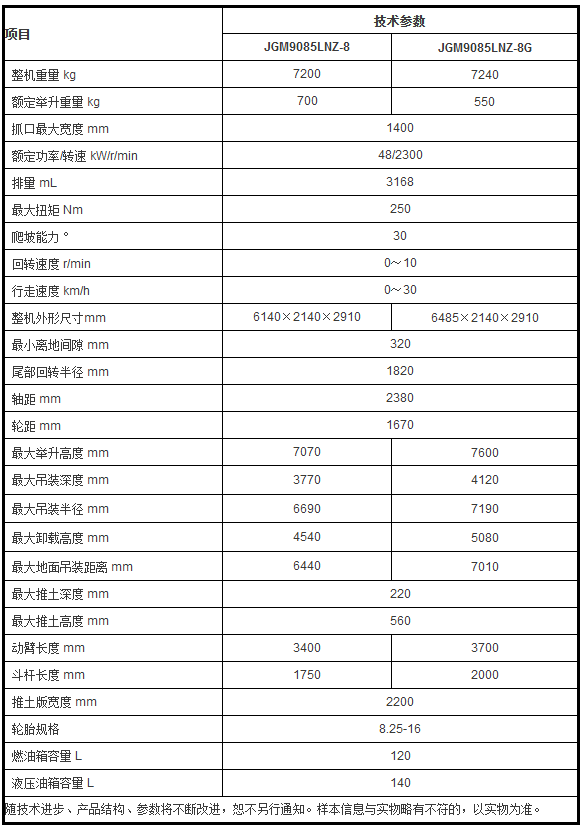 | 项目 | 技术参数 | |
|---|---|---|
| | JGM9085LNZ-8 | JGM9085LNZ-8G |
| 整机重量 kg | 7200 | 7240 |
| 额定举升重量 kg | 700 | 550 |
| 抓口最大宽度 mm | 1400 | |
| 额定功率/转速 kW/r/min | 48/2300 | |
| 排量 mL | 3168 | |
| 最大扭矩 Nm | 250 | |
| 爬坡能力 ° | 30 | |
| 回转速度 r/min | 0～10 | |
| 行走速度 km/h | 0～30 | |
| 整机外形尺寸mm | 6140×2140×2910 | 6485×2140×2910 |
| 最小离地间隙 mm | 320 | |
| 尾部回转半径 mm | 1820 | |
| 轴距 mm | 2380 | |
| 轮距 mm | 1670 | |
| 最大举升高度 mm | 7070 | 7600 |
| 最大吊装深度 mm | 3770 | 4120 |
| 最大吊装半径 mm | 6690 | 7190 |
| 最大卸载高度 mm | 4540 | 5080 |
| 最大地面吊装距离 mm | 6440 | 7010 |
| 最大推土深度 mm | 220 | |
| 最大推土高度 mm | 560 | |
| 动臂长度 mm | 3400 | 3700 |
| 斗杆长度 mm | 1750 | 2000 |
| 推土版宽度 mm | 2200 | |
| 轮胎规格 | 8.25-16 | |
| 燃油箱容量 L | 120 | |
| 液压油箱容量 L | 140 | |

随技术进步、产品结构、参数将不断改进，恕不另行通知。样本信息与实物略有不符的，以实物为准。